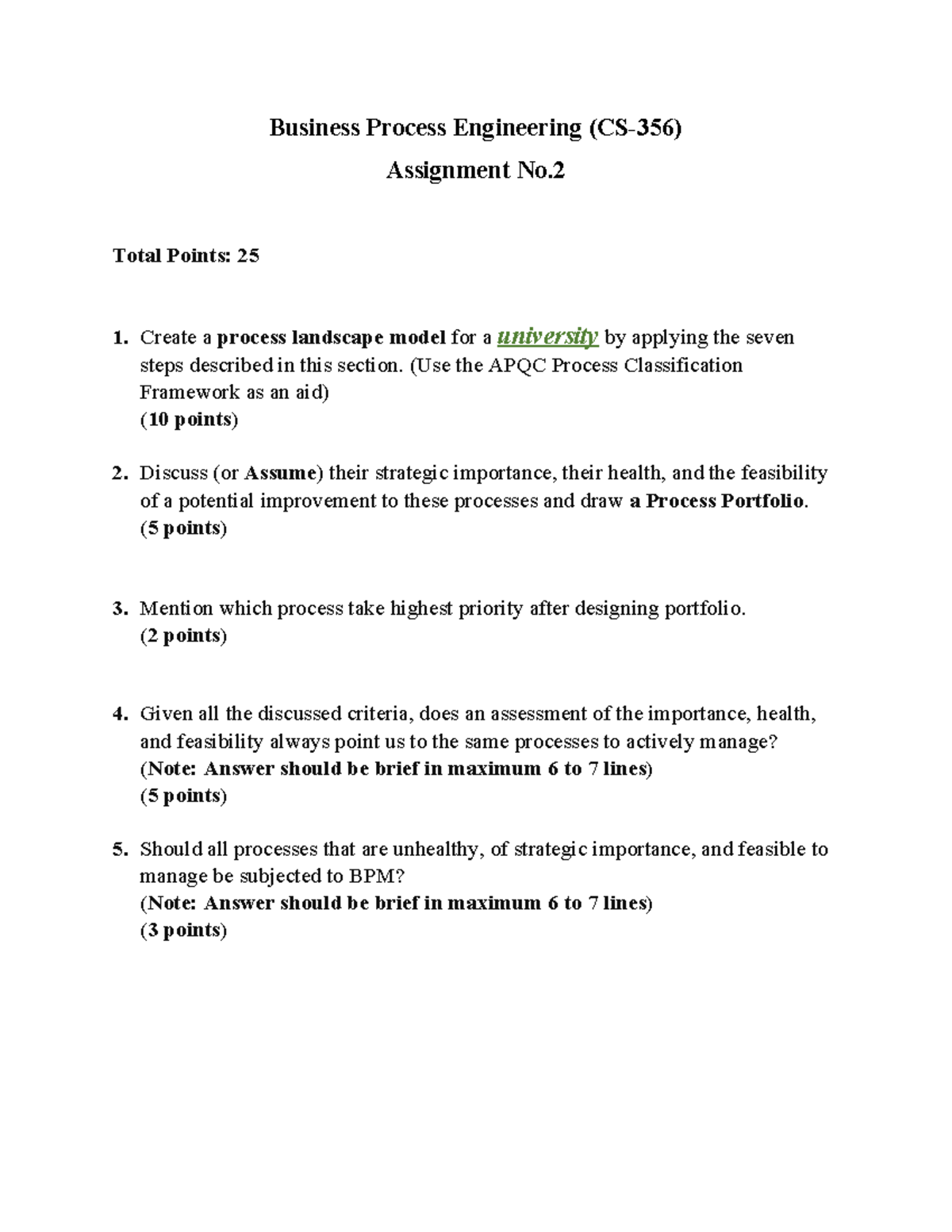 Business Process Engineering (CS-356)

Assignment No.2

Total Points: 25

1. Create a process landscape model for a university by applying the seven steps described in this section. (Use the APQC Process Classification Framework as an aid)
(10 points)

2. Discuss (or Assume) their strategic importance, their health, and the feasibility of a potential improvement to these processes and draw a Process Portfolio.
(5 points)

3. Mention which process take highest priority after designing portfolio.
(2 points)

4. Given all the discussed criteria, does an assessment of the importance, health, and feasibility always point us to the same processes to actively manage?
(Note: Answer should be brief in maximum 6 to 7 lines)
(5 points)

5. Should all processes that are unhealthy, of strategic importance, and feasible to manage be subjected to BPM?
(Note: Answer should be brief in maximum 6 to 7 lines)
(3 points)